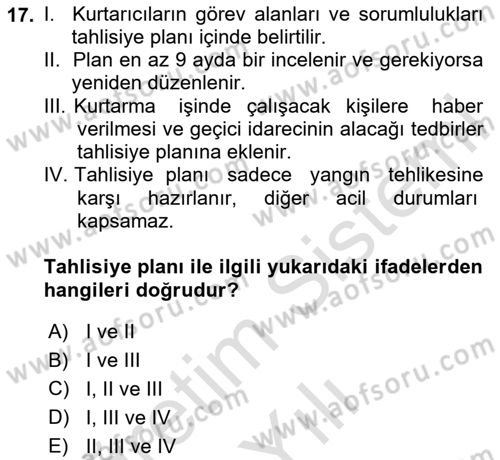 17. I. Kurtarıcıların görev alanları ve sorumlulukları tahlisiye planı içinde belirtilir.

II. Plan en az 9 ayda bir incelenir ve gerekiyorsa yeniden düzenlenir.

III. Kurtarma işinde çalışacak kişilere haber verilmesi ve geçici idarecinin alacağı tedbirler tahlisiye planına eklenir.

IV. Tahlisiye planı sadece yangın tehlikesine karşı hazırlanır, diğer acil durumları kapsamaz.

Tahlisiye planı ile ilgili yukarıdaki ifadelerden hangileri doğrudur?

A) I ve II
B) I ve III
C) I, II ve III
D) I, III ve IV
E) II, III ve IV

www.aofsoru.com